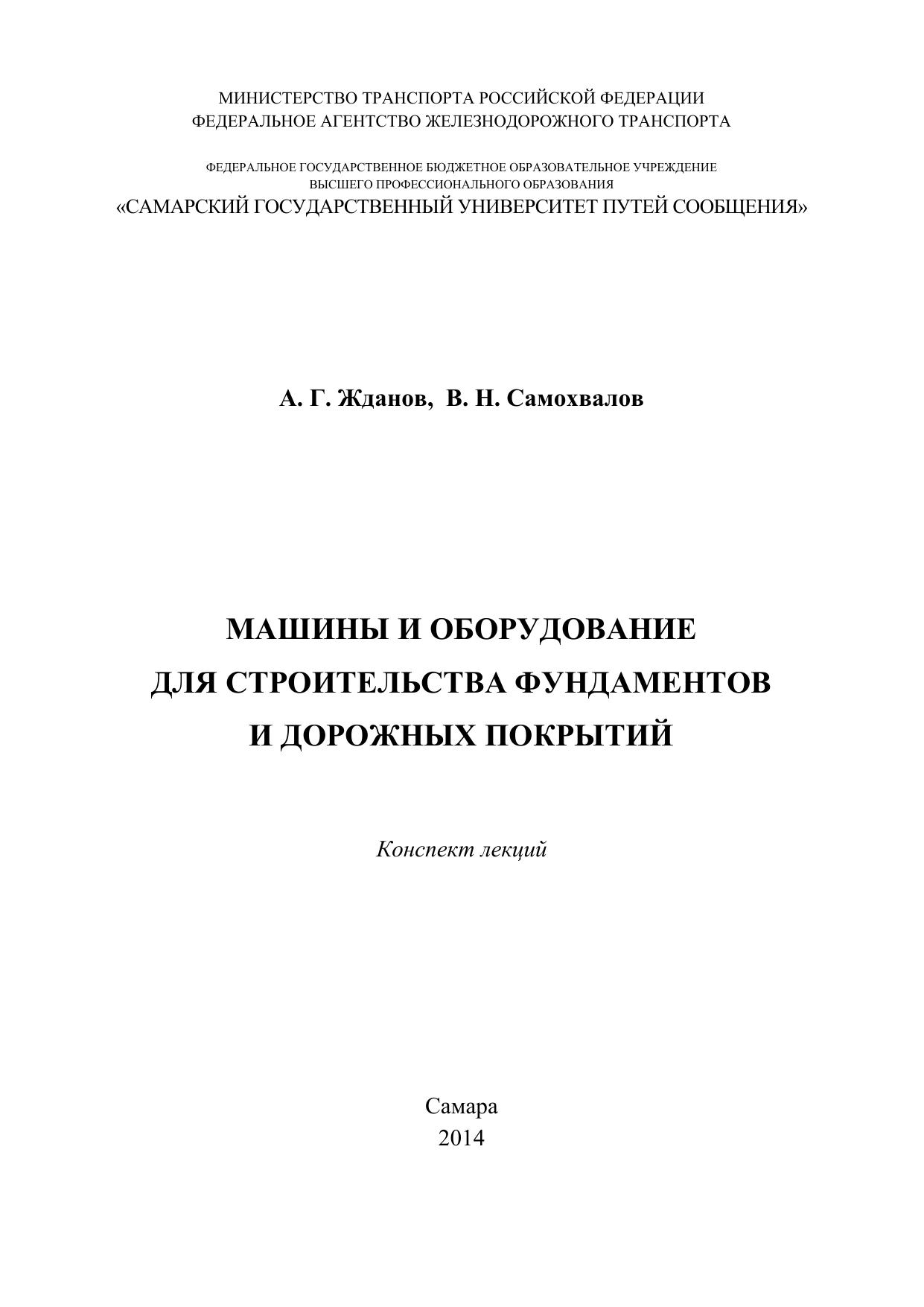 МИНИСТЕРСТВО ТРАНСПОРТА РОССИЙСКОЙ ФЕДЕРАЦИИ
ФЕДЕРАЛЬНОЕ АГЕНТСТВО ЖЕЛЕЗНОДОРОЖНОГО ТРАНСПОРТА

ФЕДЕРАЛЬНОЕ ГОСУДАРСТВЕННОЕ БЮДЖЕТНОЕ ОБРАЗОВАТЕЛЬНОЕ УЧРЕЖДЕНИЕ
ВЫСШЕГО ПРОФЕССИОНАЛЬНОГО ОБРАЗОВАНИЯ
«САМАРСКИЙ ГОСУДАРСТВЕННЫЙ УНИВЕРСИТЕТ ПУТЕЙ СООБЩЕНИЯ»

А. Г. Жданов, В. Н. Самохвалов

МАШИНЫ И ОБОРУДОВАНИЕ
ДЛЯ СТРОИТЕЛЬСТВА ФУНДАМЕНТОВ
И ДОРОЖНЫХ ПОКРЫТИЙ

Конспект лекций

Самара
2014